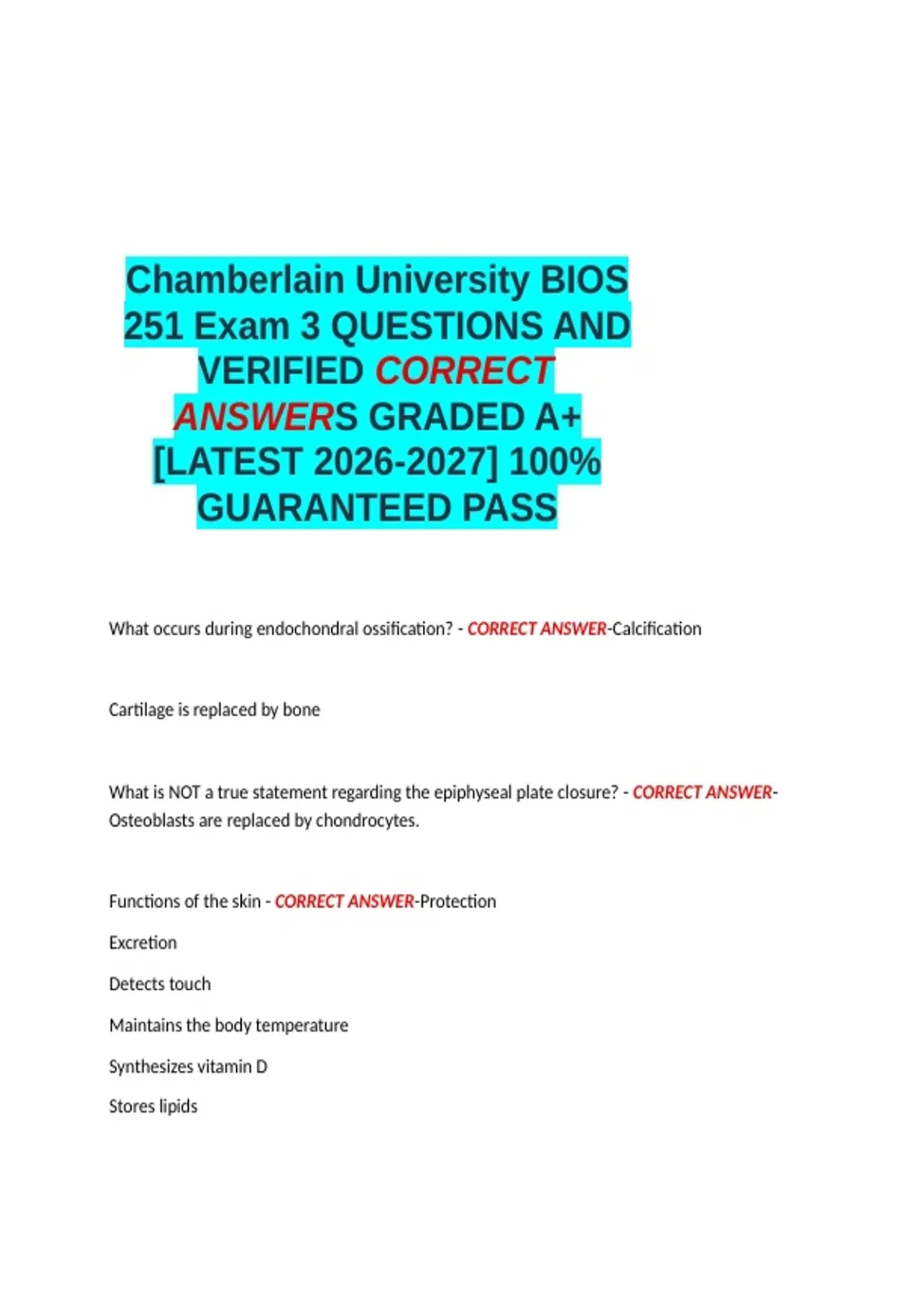 Chamberlain University BIOS 251 Exam 3 QUESTIONS AND VERIFIED CORRECT ANSWERS GRADED A+ [LATEST 2026-2027] 100% GUARANTEED PASS

What occurs during endochondral ossification? - CORRECT ANSWER-Calcification

Cartilage is replaced by bone

What is NOT a true statement regarding the epiphyseal plate closure? - CORRECT ANSWER-Osteoblasts are replaced by chondrocytes.

Functions of the skin - CORRECT ANSWER-Protection

Excretion

Detects touch

Maintains the body temperature

Synthesizes vitamin D

Stores lipids